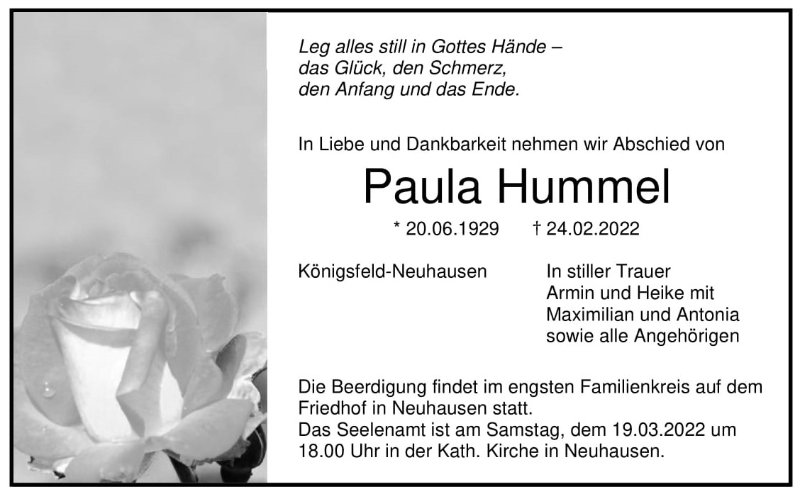 Leg alles still in Gottes Hände –
das Glück, den Schmerz,
den Anfang und das Ende.

In Liebe und Dankbarkeit nehmen wir Abschied von

Paula Hummel

* 20.06.1929 † 24.02.2022

Königsfeld-Neuhausen

In stiller Trauer
Armin und Heike mit
Maximilian und Antonia
sowie alle Angehörigen

Die Beerdigung findet im engsten Familienkreis auf dem Friedhof in Neuhausen statt.
Das Seelenamt ist am Samstag, dem 19.03.2022 um 18.00 Uhr in der Kath. Kirche in Neuhausen.